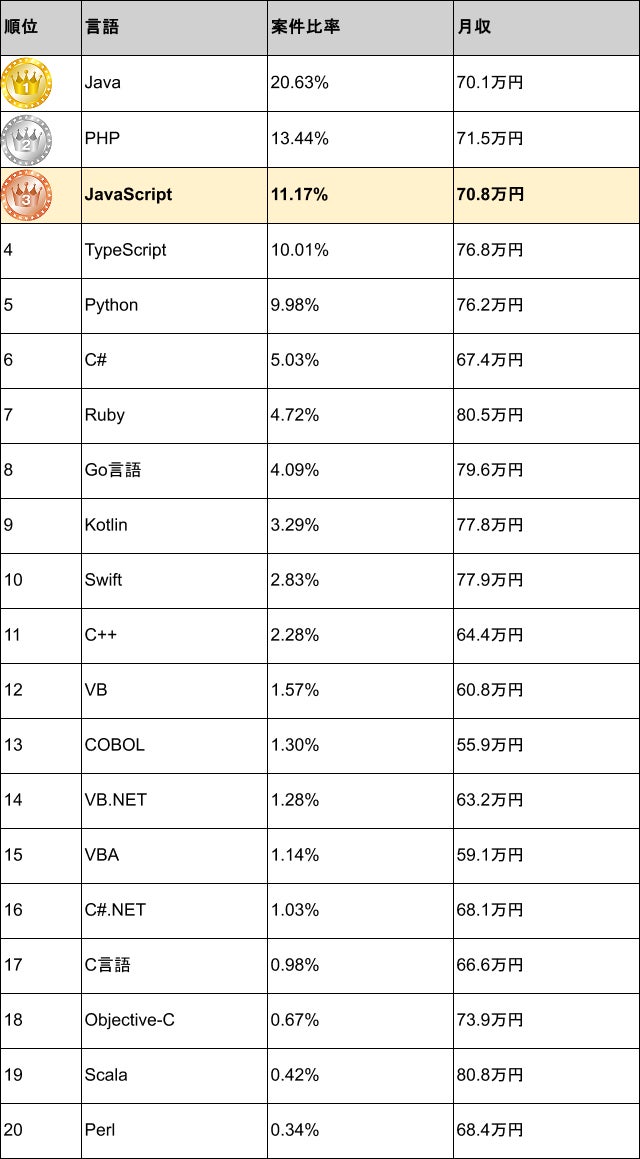 | 順位 | 言語 | 案件比率 | 月収 |
|---|---|---|---|
| 1 | Java | 20.63% | 70.1万円 |
| 2 | PHP | 13.44% | 71.5万円 |
| 3 | **JavaScript** | **11.17%** | **70.8万円** |
| 4 | TypeScript | 10.01% | 76.8万円 |
| 5 | Python | 9.98% | 76.2万円 |
| 6 | C# | 5.03% | 67.4万円 |
| 7 | Ruby | 4.72% | 80.5万円 |
| 8 | Go言語 | 4.09% | 79.6万円 |
| 9 | Kotlin | 3.29% | 77.8万円 |
| 10 | Swift | 2.83% | 77.9万円 |
| 11 | C++ | 2.28% | 64.4万円 |
| 12 | VB | 1.57% | 60.8万円 |
| 13 | COBOL | 1.30% | 55.9万円 |
| 14 | VB.NET | 1.28% | 63.2万円 |
| 15 | VBA | 1.14% | 59.1万円 |
| 16 | C#.NET | 1.03% | 68.1万円 |
| 17 | C言語 | 0.98% | 66.6万円 |
| 18 | Objective-C | 0.67% | 73.9万円 |
| 19 | Scala | 0.42% | 80.8万円 |
| 20 | Perl | 0.34% | 68.4万円 |